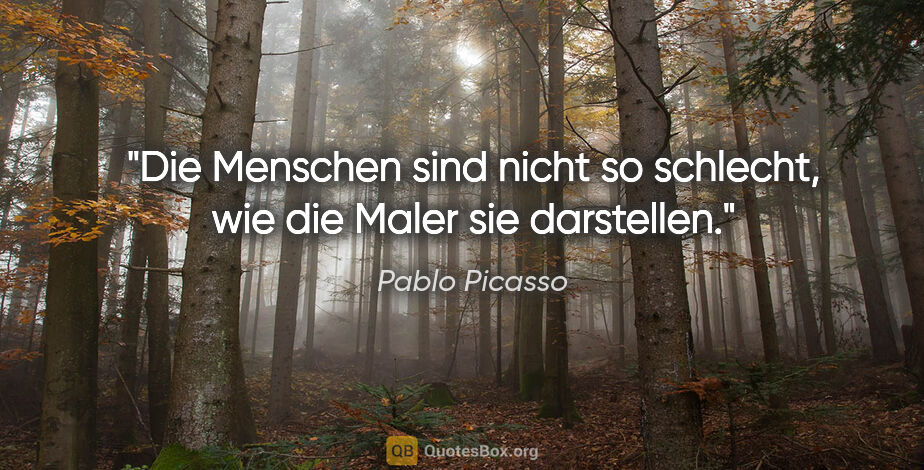 "Die Menschen sind nicht so schlecht, wie die Maler sie darstellen."

Pablo Picasso

QB QuotesBox.org